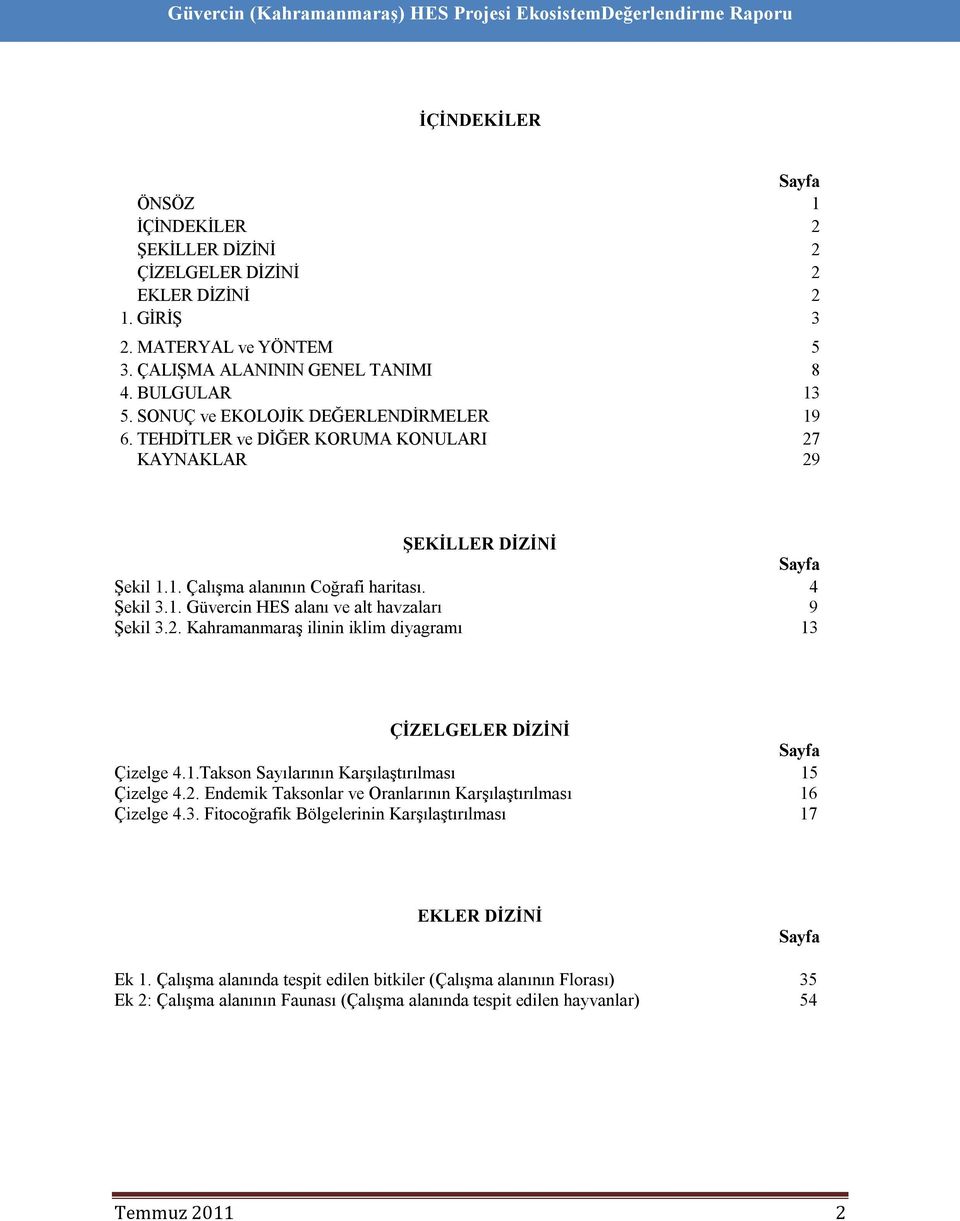 Güvercin (Kahramanmaraş) HES Projesi EkosistemDeğerlendirme Raporu

İÇİNDEKİLER

Sayfa

ÖNSÖZ 1
İÇİNDEKİLER 2
ŞEKİLLER DİZİNİ 2
ÇİZELGELER DİZİNİ 2
EKLER DİZİNİ 2
1. GİRİŞ 3
2. MATERYAL ve YÖNTEM 5
3. ÇALIŞMA ALANININ GENEL TANIMI 8
4. BULGULAR 13
5. SONUÇ ve EKOLOJİK DEĞERLENDİRMELER 19
6. TEHDİTLER ve DİĞER KORUMA KONULARI 27
KAYNAKLAR 29

ŞEKİLLER DİZİNİ

Sayfa

Şekil 1.1. Çalışma alanının Coğrafi haritası. 4
Şekil 3.1. Güvercin HES alanı ve alt havzaları 9
Şekil 3.2. Kahramanmaraş ilinin iklim diyagramı 13

ÇİZELGELER DİZİNİ

Sayfa

Çizelge 4.1.Takson Sayılarının Karşılaştırılması 15
Çizelge 4.2. Endemik Taksonlar ve Oranlarının Karşılaştırılması 16
Çizelge 4.3. Fitocoğrafik Bölgelerinin Karşılaştırılması 17

EKLER DİZİNİ

Sayfa

Ek 1. Çalışma alanında tespit edilen bitkiler (Çalışma alanının Florası) 35
Ek 2: Çalışma alanının Faunası (Çalışma alanında tespit edilen hayvanlar) 54

Temmuz 2011 2